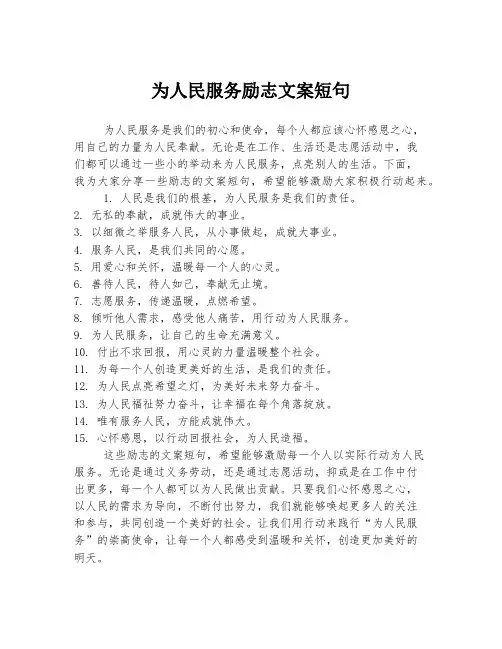 为人民服务励志文案短句

为人民服务是我们的初心和使命，每个人都应该心怀感恩之心，用自己的力量为人民奉献。无论是在工作、生活还是志愿活动中，我们都可以通过一些小的举动来为人民服务，点亮别人的生活。下面，我为大家分享一些励志的文案短句，希望能够激励大家积极行动起来。

1. 人民是我们的根基，为人民服务是我们的责任。
2. 无私的奉献，成就伟大的事业。
3. 以细微之举服务人民，从小事做起，成就大事业。
4. 服务人民，是我们共同的心愿。
5. 用爱心和关怀，温暖每一个人的心灵。
6. 善待人民，待人如己，奉献无止境。
7. 志愿服务，传递温暖，点燃希望。
8. 倾听他人需求，感受他人痛苦，用行动为人民服务。
9. 为人民服务，让自己的生命充满意义。
10. 付出不求回报，用心灵的力量温暖整个社会。
11. 为每一个人创造更美好的生活，是我们的责任。
12. 为人民点亮希望之灯，为美好未来努力奋斗。
13. 为人民福祉努力奋斗，让幸福在每个角落绽放。
14. 唯有服务人民，方能成就伟大。
15. 心怀感恩，以行动回报社会，为人民造福。

这些励志的文案短句，希望能够激励每一个人以实际行动为人民服务。无论是通过义务劳动，还是通过志愿活动，抑或是在工作中付出更多，每一个人都可以为人民做出贡献。只要我们心怀感恩之心，以人民的需求为导向，不断付出努力，我们就能够唤起更多人的关注和参与，共同创造一个美好的社会。让我们用行动来践行“为人民服务”的崇高使命，让每一个人都感受到温暖和关怀，创造更加美好的明天。